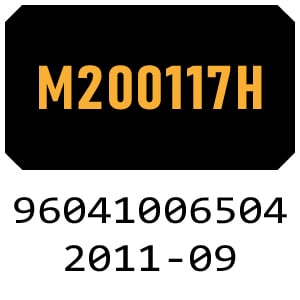 M200117H

96041006504
2011-09